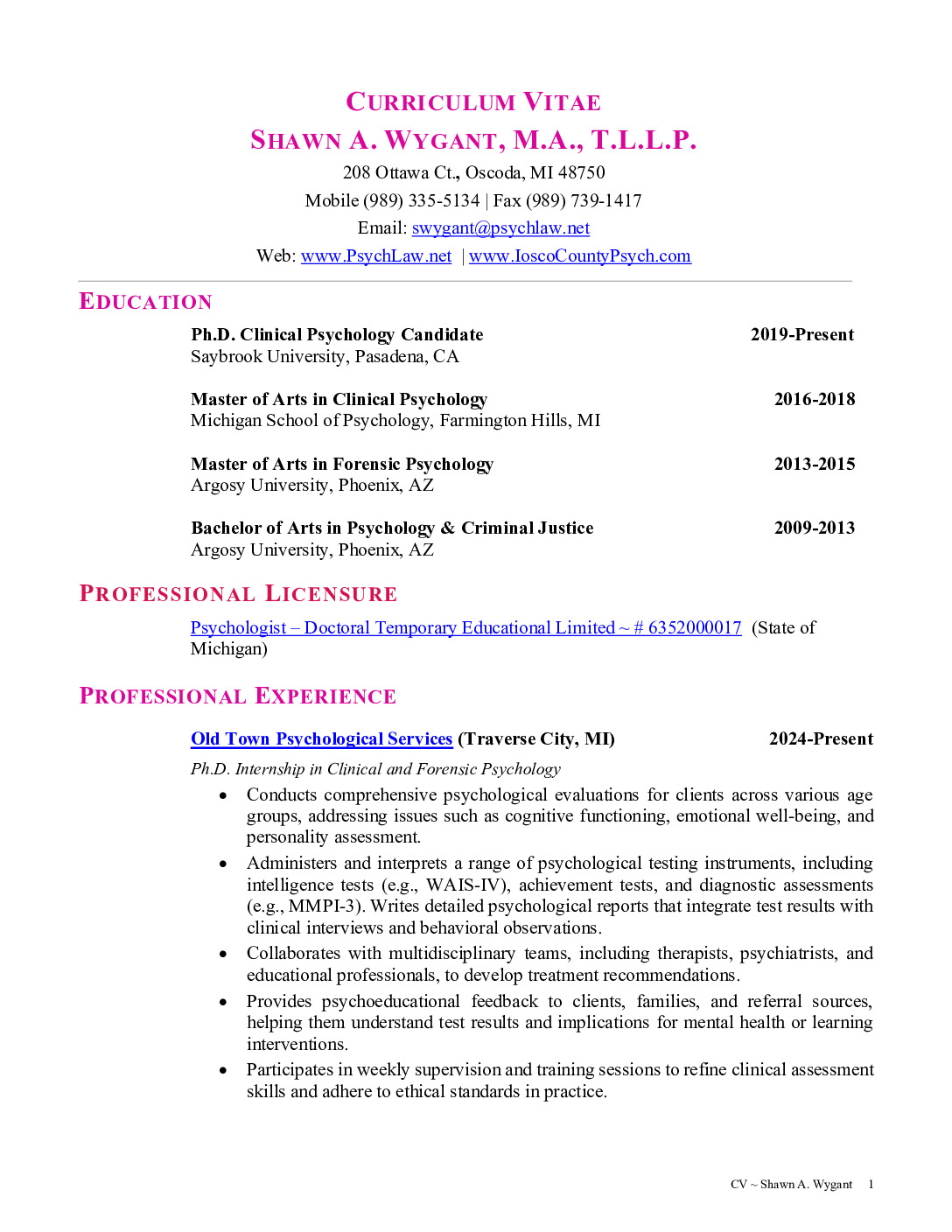 CURRICULUM VITAE
SHAWN A. WYGANT, M.A., T.L.L.P.
208 Ottawa Ct., Oscoda, MI 48750
Mobile (989) 335-5134 | Fax (989) 739-1417
Email: swygant@psychlaw.net
Web: www.PsychLaw.net | www.IoscoCountyPsych.com

EDUCATION

Ph.D. Clinical Psychology Candidate 2019-Present
Saybrook University, Pasadena, CA

Master of Arts in Clinical Psychology 2016-2018
Michigan School of Psychology, Farmington Hills, MI

Master of Arts in Forensic Psychology 2013-2015
Argosy University, Phoenix, AZ

Bachelor of Arts in Psychology & Criminal Justice 2009-2013
Argosy University, Phoenix, AZ

PROFESSIONAL LICENSURE

Psychologist – Doctoral Temporary Educational Limited ~ # 6352000017 (State of Michigan)

PROFESSIONAL EXPERIENCE

Old Town Psychological Services (Traverse City, MI) 2024-Present
Ph.D. Internship in Clinical and Forensic Psychology
• Conducts comprehensive psychological evaluations for clients across various age groups, addressing issues such as cognitive functioning, emotional well-being, and personality assessment.
• Administers and interprets a range of psychological testing instruments, including intelligence tests (e.g., WAIS-IV), achievement tests, and diagnostic assessments (e.g., MMPI-3). Writes detailed psychological reports that integrate test results with clinical interviews and behavioral observations.
• Collaborates with multidisciplinary teams, including therapists, psychiatrists, and educational professionals, to develop treatment recommendations.
• Provides psychoeducational feedback to clients, families, and referral sources, helping them understand test results and implications for mental health or learning interventions.
• Participates in weekly supervision and training sessions to refine clinical assessment skills and adhere to ethical standards in practice.

CV ~ Shawn A. Wygant 1